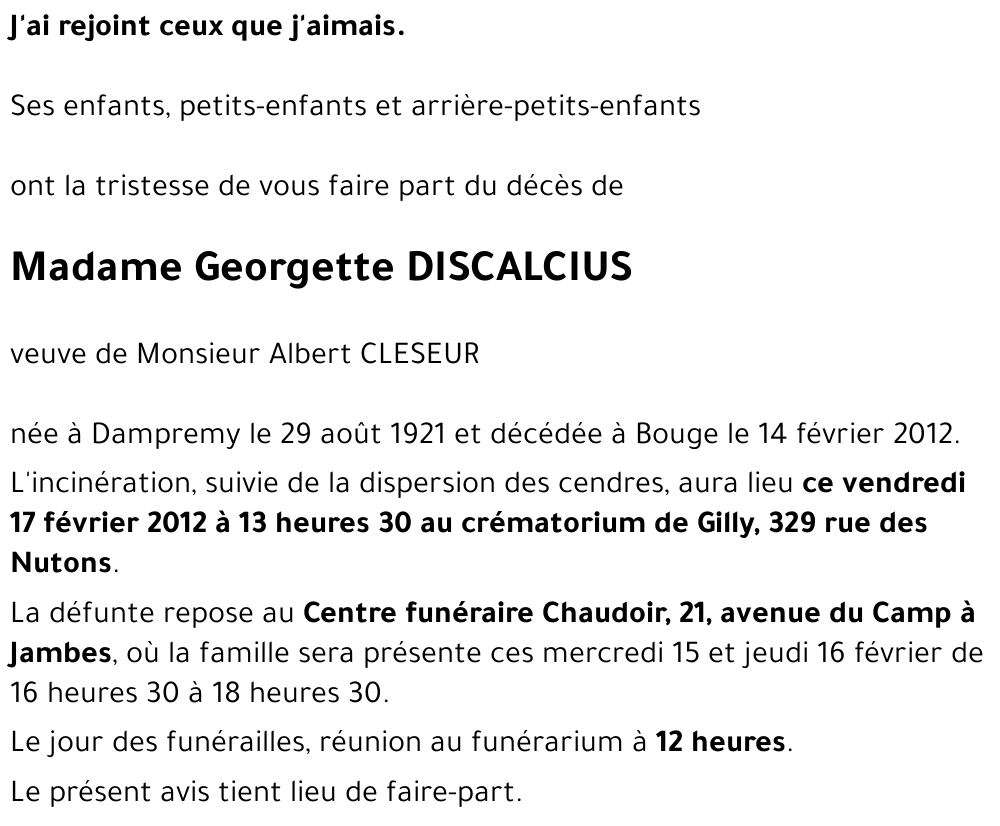 J'ai rejoint ceux que j'aimais.

Ses enfants, petits-enfants et arrière-petits-enfants

ont la tristesse de vous faire part du décès de

Madame Georgette DISCALCIUS

veuve de Monsieur Albert CLESEUR

née à Dampremy le 29 août 1921 et décédée à Bouge le 14 février 2012.

L'incinération, suivie de la dispersion des cendres, aura lieu ce vendredi 17 février 2012 à 13 heures 30 au crématorium de Gilly, 329 rue des Nutons.

La défunte repose au Centre funéraire Chaudoir, 21, avenue du Camp à Jambes, où la famille sera présente ces mercredi 15 et jeudi 16 février de 16 heures 30 à 18 heures 30.

Le jour des funérailles, réunion au funérarium à 12 heures.

Le présent avis tient lieu de faire-part.